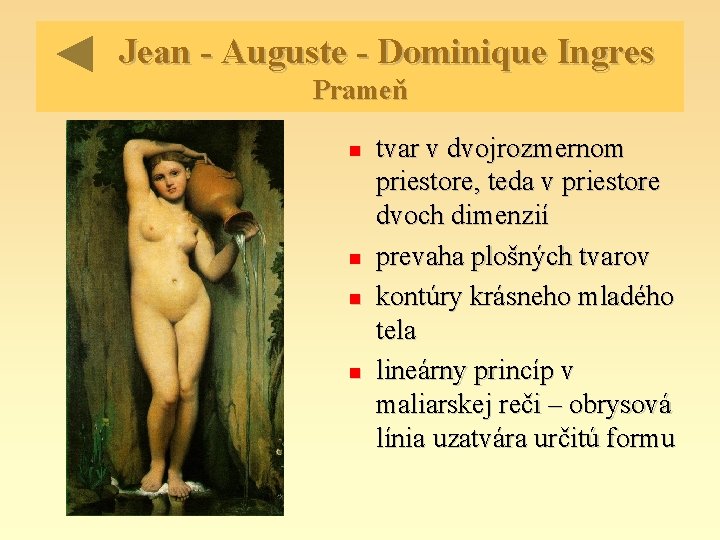 Jean - Auguste - Dominique Ingres
Prameň

• tvar v dvojrozmernom priestore, teda v priestore dvoch dimenzií
• prevaha plošných tvarov
• kontúry krásneho mladého tela
• lineárny princíp v maliarskej reči – obrysová línia uzatvára určitú formu